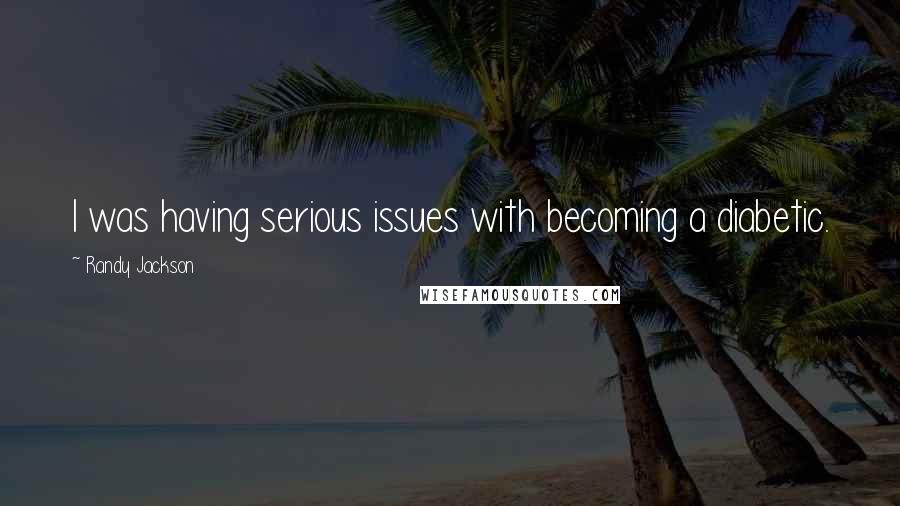 I was having serious issues with becoming a diabetic.

~ Randy Jackson

WISEFAMOUSQUOTES.COM